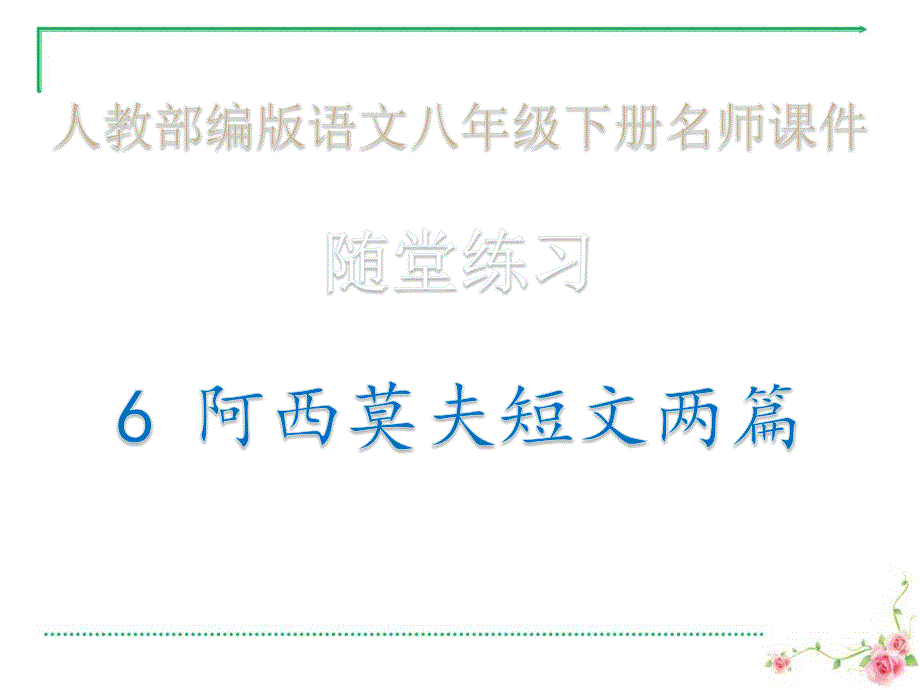 人教部编版语文八年级下册名师课件

随堂练习

6 阿西莫夫短文两篇